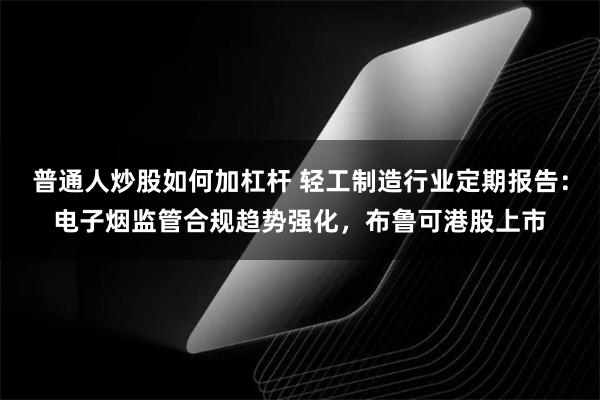 普通人炒股如何加杠杆 轻工制造行业定期报告：电子烟监管合规趋势强化，布鲁可港股上市